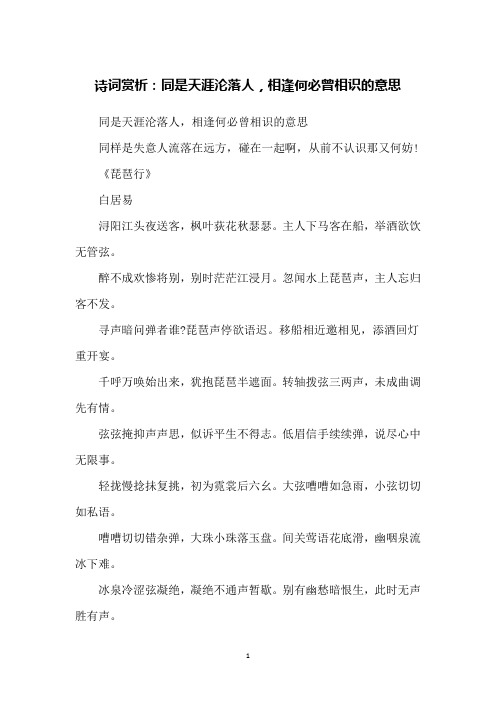 诗词赏析：同是天涯沦落人，相逢何必曾相识的意思

同是天涯沦落人，相逢何必曾相识的意思

同样是失意人流落在远方，碰在一起啊，从前不认识那又何妨！

《琵琶行》

白居易

浔阳江头夜送客，枫叶荻花秋瑟瑟。主人下马客在船，举酒欲饮无管弦。

醉不成欢惨将别，别时茫茫江浸月。忽闻水上琵琶声，主人忘归客不发。

寻声暗问弹者谁?琵琶声停欲语迟。移船相近邀相见，添酒回灯重开宴。

千呼万唤始出来，犹抱琵琶半遮面。转轴拨弦三两声，未成曲调先有情。

弦弦掩抑声声思，似诉平生不得志。低眉信手续续弹，说尽心中无限事。

轻拢慢捻抹复挑，初为霓裳后六幺。大弦嘈嘈如急雨，小弦切切如私语。

嘈嘈切切错杂弹，大珠小珠落玉盘。间关莺语花底滑，幽咽泉流冰下难。

冰泉冷涩弦凝绝，凝绝不通声暂歇。别有幽愁暗恨生，此时无声胜有声。

1